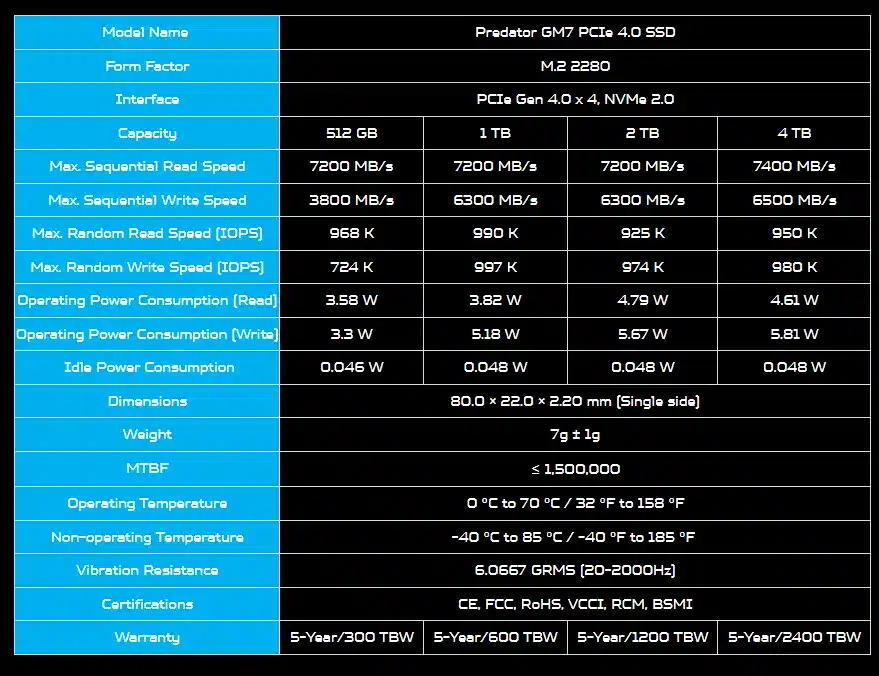 | Model Name | Predator GM7 PCIe 4.0 SSD | | | |
|---|---|---|---|---|
| Form Factor | M.2 2280 | | | |
| Interface | PCIe Gen 4.0 x 4, NVMe 2.0 | | | |
| Capacity | 512 GB | 1 TB | 2 TB | 4 TB |
| Max. Sequential Read Speed | 7200 MB/s | 7200 MB/s | 7200 MB/s | 7400 MB/s |
| Max. Sequential Write Speed | 3800 MB/s | 6300 MB/s | 6300 MB/s | 6500 MB/s |
| Max. Random Read Speed (IOPS) | 968 K | 990 K | 925 K | 950 K |
| Max. Random Write Speed (IOPS) | 724 K | 997 K | 974 K | 980 K |
| Operating Power Consumption (Read) | 3.58 W | 3.82 W | 4.79 W | 4.61 W |
| Operating Power Consumption (Write) | 3.3 W | 5.18 W | 5.67 W | 5.81 W |
| Idle Power Consumption | 0.046 W | 0.048 W | 0.048 W | 0.048 W |
| Dimensions | 80.0 × 22.0 × 2.20 mm (Single side) | | | |
| Weight | 7g ± 1g | | | |
| MTBF | ≤ 1,500,000 | | | |
| Operating Temperature | 0 °C to 70 °C / 32 °F to 158 °F | | | |
| Non-operating Temperature | -40 °C to 85 °C / -40 °F to 185 °F | | | |
| Vibration Resistance | 6.0667 GRMS (20-2000Hz) | | | |
| Certifications | CE, FCC, RoHS, VCCI, RCM, BSMI | | | |
| Warranty | 5-Year/300 TBW | 5-Year/600 TBW | 5-Year/1200 TBW | 5-Year/2400 TBW |